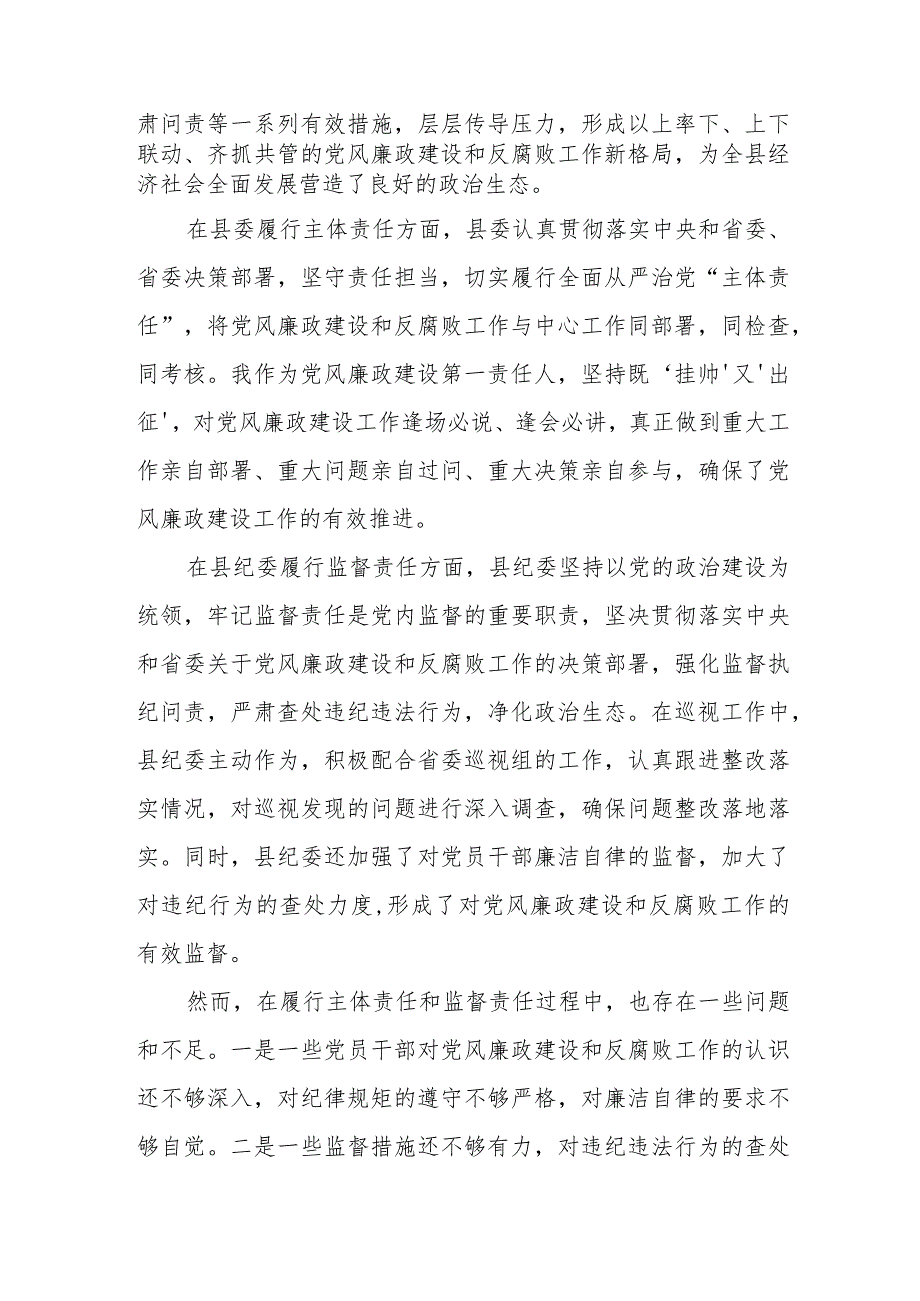 肃问责等一系列有效措施，层层传导压力，形成以上率下、上下联动、齐抓共管的党风廉政建设和反腐败工作新格局，为全县经济社会全面发展营造了良好的政治生态。

在县委履行主体责任方面，县委认真贯彻落实中央和省委、省委决策部署，坚守责任担当，切实履行全面从严治党“主体责任”，将党风廉政建设和反腐败工作与中心工作同部署，同检查，同考核。我作为党风廉政建设第一责任人，坚持既‘挂帅'又'出征'，对党风廉政建设工作逢场必说、逢会必讲，真正做到重大工作亲自部署、重大问题亲自过问、重大决策亲自参与，确保了党风廉政建设工作的有效推进。

在县纪委履行监督责任方面，县纪委坚持以党的政治建设为统领，牢记监督责任是党内监督的重要职责，坚决贯彻落实中央和省委关于党风廉政建设和反腐败工作的决策部署，强化监督执纪问责，严肃查处违纪违法行为，净化政治生态。在巡视工作中，县纪委主动作为，积极配合省委巡视组的工作，认真跟进整改落实情况，对巡视发现的问题进行深入调查，确保问题整改落地落实。同时，县纪委还加强了对党员干部廉洁自律的监督，加大了对违纪行为的查处力度,形成了对党风廉政建设和反腐败工作的有效监督。

然而，在履行主体责任和监督责任过程中，也存在一些问题和不足。一是一些党员干部对党风廉政建设和反腐败工作的认识还不够深入，对纪律规矩的遵守不够严格，对廉洁自律的要求不够自觉。二是一些监督措施还不够有力，对违纪违法行为的查处